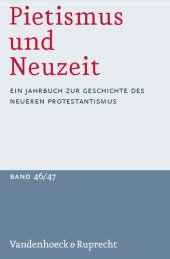 Pietismus und Neuzeit

EIN JAHRBUCH ZUR GESCHICHTE DES NEUEREN PROTESTANTISMUS

BAND 46/47

Vandenhoeck & Ruprecht